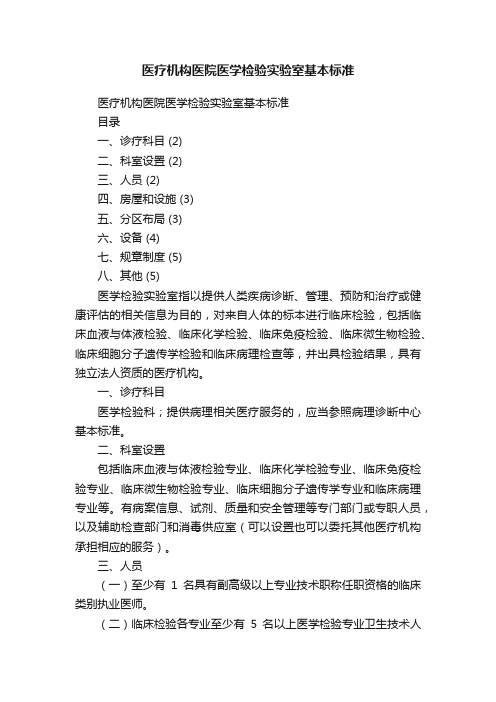 医疗机构医院医学检验实验室基本标准

医疗机构医院医学检验实验室基本标准

目录

一、诊疗科目 (2)

二、科室设置 (2)

三、人员 (2)

四、房屋和设施 (3)

五、分区布局 (3)

六、设备 (4)

七、规章制度 (5)

八、其他 (5)

医学检验实验室指以提供人类疾病诊断、管理、预防和治疗或健康评估的相关信息为目的，对来自人体的标本进行临床检验，包括临床血液与体液检验、临床化学检验、临床免疫检验、临床微生物检验、临床细胞分子遗传学检验和临床病理检查等，并出具检验结果，具有独立法人资质的医疗机构。

一、诊疗科目

医学检验科；提供病理相关医疗服务的，应当参照病理诊断中心基本标准。

二、科室设置

包括临床血液与体液检验专业、临床化学检验专业、临床免疫检验专业、临床微生物检验专业、临床细胞分子遗传学专业和临床病理专业等。有病案信息、试剂、质量和安全管理等专门部门或专职人员，以及辅助检查部门和消毒供应室（可以设置也可以委托其他医疗机构承担相应的服务）。

三、人员

（一）至少有 1 名具有副高级以上专业技术职称任职资格的临床类别执业医师。

（二）临床检验各专业至少有 5 名以上医学检验专业卫生技术人